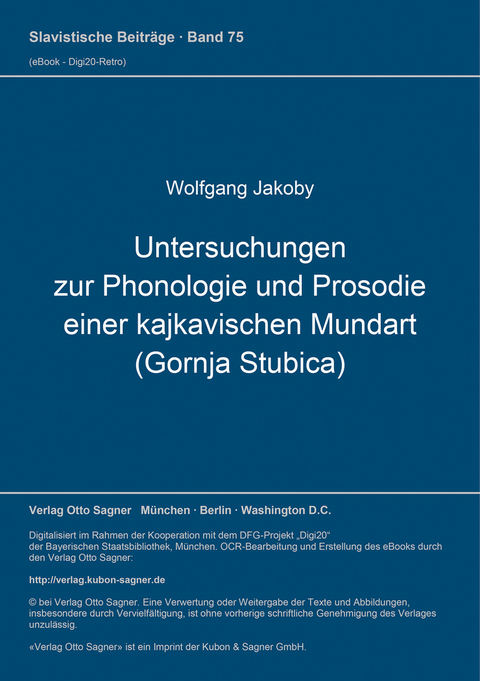 Slavistische Beiträge · Band 75
(eBook - Digi20-Retro)

Wolfgang Jakoby

Untersuchungen zur Phonologie und Prosodie einer kajkavischen Mundart (Gornja Stubica)

Verlag Otto Sagner München · Berlin · Washington D.C.

Digitalisiert im Rahmen der Kooperation mit dem DFG-Projekt „Digi20“ der Bayerischen Staatsbibliothek, München. OCR-Bearbeitung und Erstellung des eBooks durch den Verlag Otto Sagner:

http://verlag.kubon-sagner.de

© bei Verlag Otto Sagner. Eine Verwertung oder Weitergabe der Texte und Abbildungen, insbesondere durch Vervielfältigung, ist ohne vorherige schriftliche Genehmigung des Verlages unzulässig.

«Verlag Otto Sagner» ist ein Imprint der Kubon & Sagner GmbH.